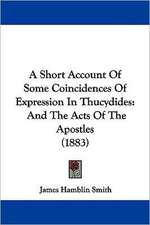 A Short Account Of Some Coincidences Of Expression In Thucydides: And The Acts Of The Apostles (1883)

James Hamblin Smith